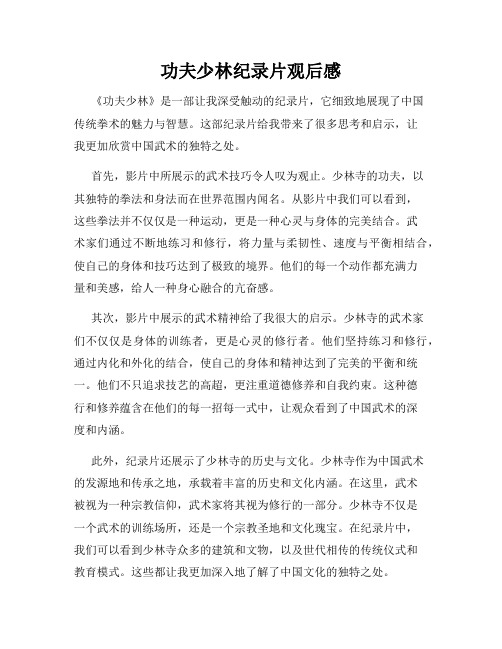 功夫少林纪录片观后感

《功夫少林》是一部让我深受触动的纪录片，它细致地展现了中国传统拳术的魅力与智慧。这部纪录片给我带来了很多思考和启示，让我更加欣赏中国武术的独特之处。

首先，影片中所展示的武术技巧令人叹为观止。少林寺的功夫，以其独特的拳法和身法而在世界范围内闻名。从影片中我们可以看到，这些拳法并不仅仅是一种运动，更是一种心灵与身体的完美结合。武术家们通过不断地练习和修行，将力量与柔韧性、速度与平衡相结合，使自己的身体和技巧达到了极致的境界。他们的每一个动作都充满力量和美感，给人一种身心融合的亢奋感。

其次，影片中展示的武术精神给了我很大的启示。少林寺的武术家们不仅仅是身体的训练者，更是心灵的修行者。他们坚持练习和修行，通过内化和外化的结合，使自己的身体和精神达到了完美的平衡和统一。他们不只追求技艺的高超，更注重道德修养和自我约束。这种德行和修养蕴含在他们的每一招每一式中，让观众看到了中国武术的深度和内涵。

此外，纪录片还展示了少林寺的历史与文化。少林寺作为中国武术的发源地和传承之地，承载着丰富的历史和文化内涵。在这里，武术被视为一种宗教信仰，武术家将其视为修行的一部分。少林寺不仅是一个武术的训练场所，还是一个宗教圣地和文化瑰宝。在纪录片中，我们可以看到少林寺众多的建筑和文物，以及世代相传的传统仪式和教育模式。这些都让我更加深入地了解了中国文化的独特之处。